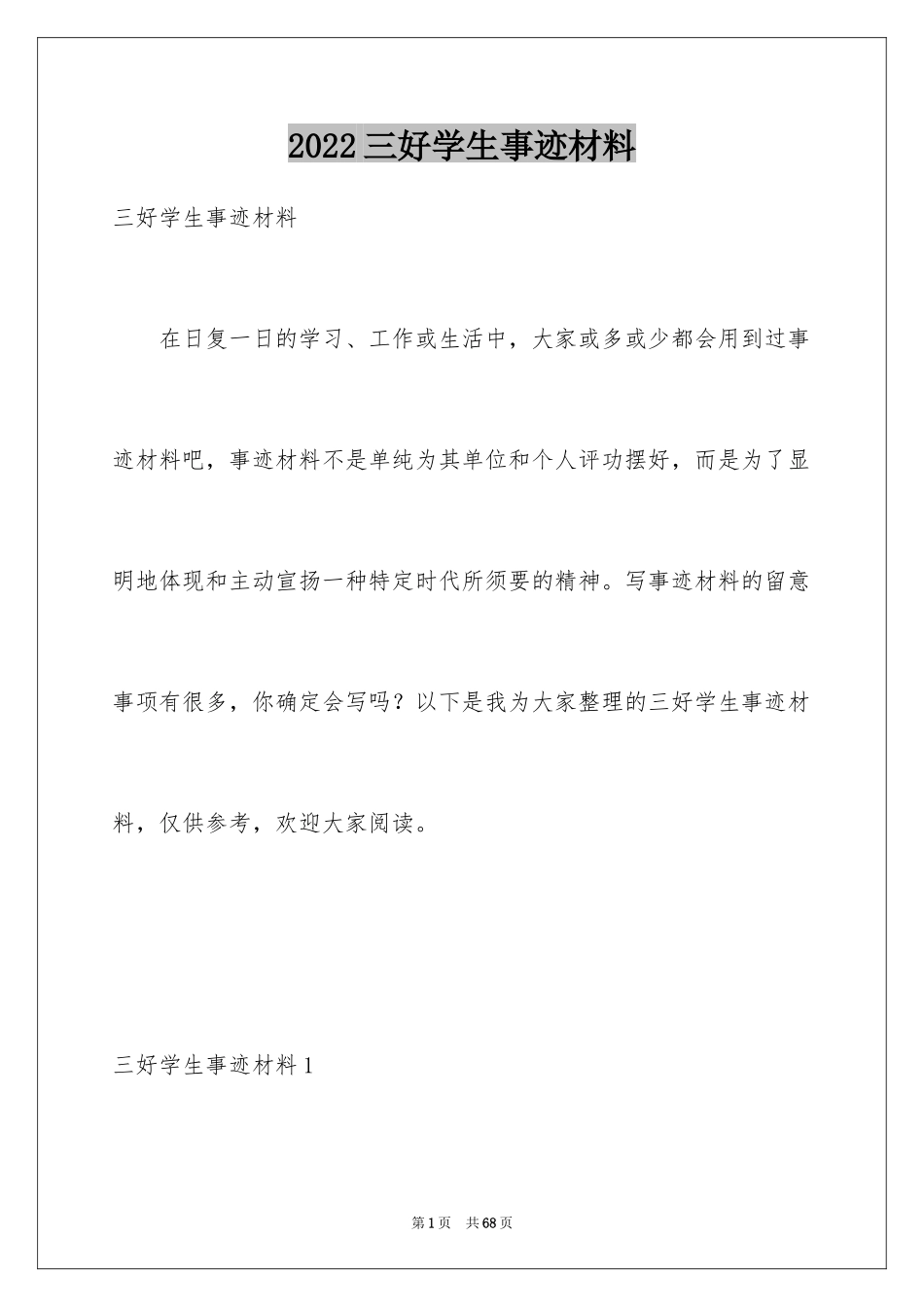 2022三好学生事迹材料

三好学生事迹材料

在日复一日的学习、工作或生活中，大家或多或少都会用到过事迹材料吧，事迹材料不是单纯为其单位和个人评功摆好，而是为了显明地体现和主动宣扬一种特定时代所须要的精神。写事迹材料的留意事项有很多，你确定会写吗？以下是我为大家整理的三好学生事迹材料，仅供参考，欢迎大家阅读。

三好学生事迹材料1

第1页 共68页